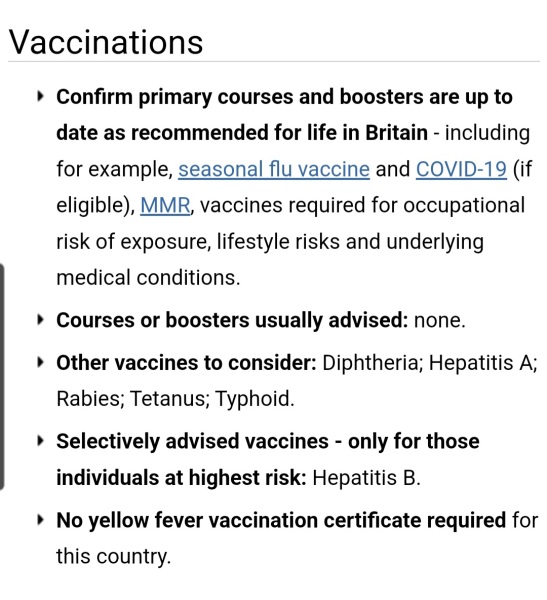 Vaccinations

Confirm primary courses and boosters are up to date as recommended for life in Britain - including for example, seasonal flu vaccine and COVID-19 (if eligible), MMR, vaccines required for occupational risk of exposure, lifestyle risks and underlying medical conditions.

Courses or boosters usually advised: none.

Other vaccines to consider: Diphtheria; Hepatitis A; Rabies; Tetanus; Typhoid.

Selectively advised vaccines - only for those individuals at highest risk: Hepatitis B.

No yellow fever vaccination certificate required for this country.